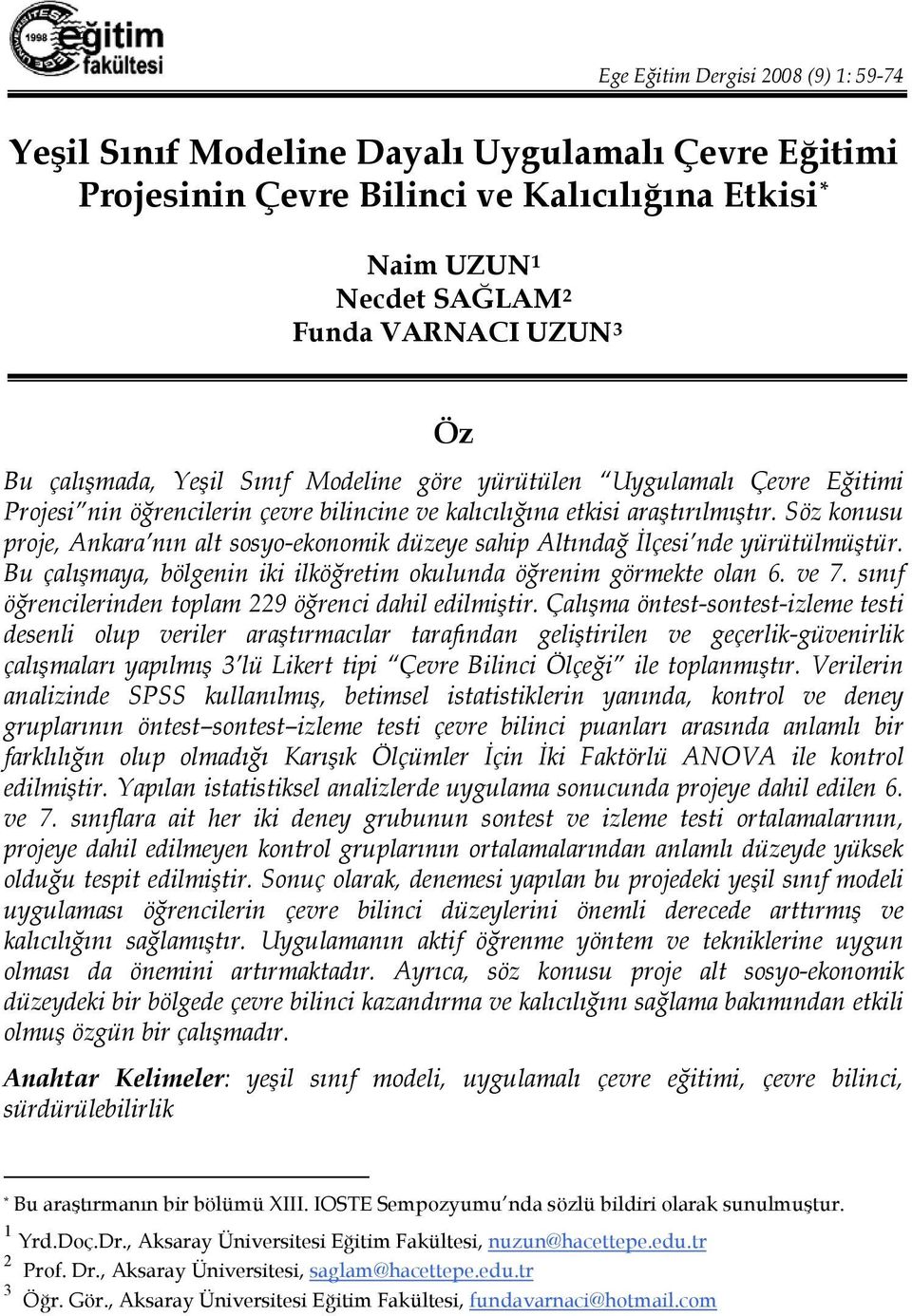 1998 eğitim fakültesi

Ege Eğitim Dergisi 2008 (9) 1: 59-74

Yeşil Sınıf Modeline Dayalı Uygulamalı Çevre Eğitimi Projesinin Çevre Bilinci ve Kalıcılığına Etkisi*

Naim UZUN¹
Necdet SAĞLAM²
Funda VARNACI UZUN³

Öz

Bu çalışmada, Yeşil Sınıf Modeline göre yürütülen "Uygulamalı Çevre Eğitimi Projesi"nin öğrencilerin çevre bilincine ve kalıcılığına etkisi araştırılmıştır. Söz konusu proje, Ankara'nın alt sosyo-ekonomik düzeye sahip Altındağ İlçesi'nde yürütülmüştür. Bu çalışmaya, bölgenin iki ilköğretim okulunda öğrenim görmekte olan 6. ve 7. sınıf öğrencilerinden toplam 229 öğrenci dahil edilmiştir. Çalışma öntest-sontest-izleme testi desenli olup veriler araştırmacılar tarafından geliştirilen ve geçerlik-güvenirlik çalışmaları yapılmış 3'lü Likert tipi "Çevre Bilinci Ölçeği" ile toplanmıştır. Verilerin analizinde SPSS kullanılmış, betimsel istatistiklerin yanında, kontrol ve deney gruplarının öntest–sontest–izleme testi çevre bilinci puanları arasında anlamlı bir farklılığın olup olmadığı Karışık Ölçümler İçin İki Faktörlü ANOVA ile kontrol edilmiştir. Yapılan istatistiksel analizlerde uygulama sonucunda projeye dahil edilen 6. ve 7. sınıflara ait her iki deney grubunun sontest ve izleme testi ortalamalarının, projeye dahil edilmeyen kontrol gruplarının ortalamalarından anlamlı düzeyde yüksek olduğu tespit edilmiştir. Sonuç olarak, denemesi yapılan bu projedeki yeşil sınıf modeli uygulaması öğrencilerin çevre bilinci düzeylerini önemli derecede arttırmış ve kalıcılığını sağlamıştır. Uygulamanın aktif öğrenme yöntem ve tekniklerine uygun olması da önemini artırmaktadır. Ayrıca, söz konusu proje alt sosyo-ekonomik düzeydeki bir bölgede çevre bilinci kazandırma ve kalıcılığını sağlama bakımından etkili olmuş özgün bir çalışmadır.

Anahtar Kelimeler: yeşil sınıf modeli, uygulamalı çevre eğitimi, çevre bilinci, sürdürülebilirlik

* Bu araştırmanın bir bölümü XIII. IOSTE Sempozyumu'nda sözlü bildiri olarak sunulmuştur.
¹ Yrd.Doç.Dr., Aksaray Üniversitesi Eğitim Fakültesi, nuzun@hacettepe.edu.tr
² Prof. Dr., Aksaray Üniversitesi, saglam@hacettepe.edu.tr
³ Öğr. Gör., Aksaray Üniversitesi Eğitim Fakültesi, fundavarnaci@hotmail.com